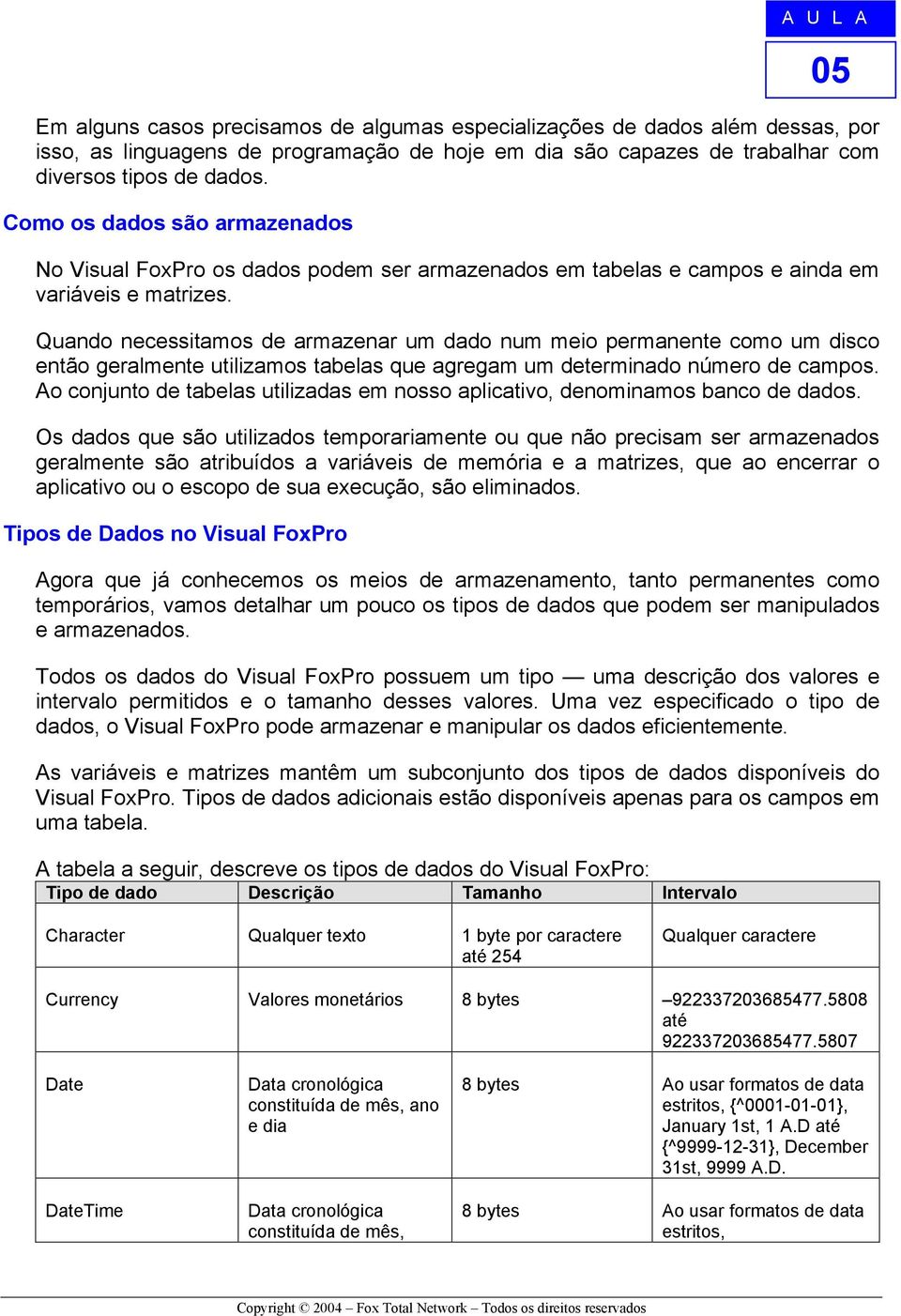 A U L A
05

Em alguns casos precisamos de algumas especializações de dados além dessas, por isso, as linguagens de programação de hoje em dia são capazes de trabalhar com diversos tipos de dados.

Como os dados são armazenados

No Visual FoxPro os dados podem ser armazenados em tabelas e campos e ainda em variáveis e matrizes.

Quando necessitamos de armazenar um dado num meio permanente como um disco então geralmente utilizamos tabelas que agregam um determinado número de campos. Ao conjunto de tabelas utilizadas em nosso aplicativo, denominamos banco de dados.

Os dados que são utilizados temporariamente ou que não precisam ser armazenados geralmente são atribuídos a variáveis de memória e a matrizes, que ao encerrar o aplicativo ou o escopo de sua execução, são eliminados.

Tipos de Dados no Visual FoxPro

Agora que já conhecemos os meios de armazenamento, tanto permanentes como temporários, vamos detalhar um pouco os tipos de dados que podem ser manipulados e armazenados.

Todos os dados do Visual FoxPro possuem um tipo — uma descrição dos valores e intervalo permitidos e o tamanho desses valores. Uma vez especificado o tipo de dados, o Visual FoxPro pode armazenar e manipular os dados eficientemente.

As variáveis e matrizes mantêm um subconjunto dos tipos de dados disponíveis do Visual FoxPro. Tipos de dados adicionais estão disponíveis apenas para os campos em uma tabela.

A tabela a seguir, descreve os tipos de dados do Visual FoxPro:

| Tipo de dado | Descrição | Tamanho | Intervalo |
|---|---|---|---|
| Character | Qualquer texto | 1 byte por caractere até 254 | Qualquer caractere |
| Currency | Valores monetários | 8 bytes | –922337203685477.5808 até 922337203685477.5807 |
| Date | Data cronológica constituída de mês, ano e dia | 8 bytes | Ao usar formatos de data estritos, {^0001-01-01}, January 1st, 1 A.D até {^9999-12-31}, December 31st, 9999 A.D. |
| DateTime | Data cronológica constituída de mês, | 8 bytes | Ao usar formatos de data estritos, |

Copyright © 2004 – Fox Total Network – Todos os direitos reservados